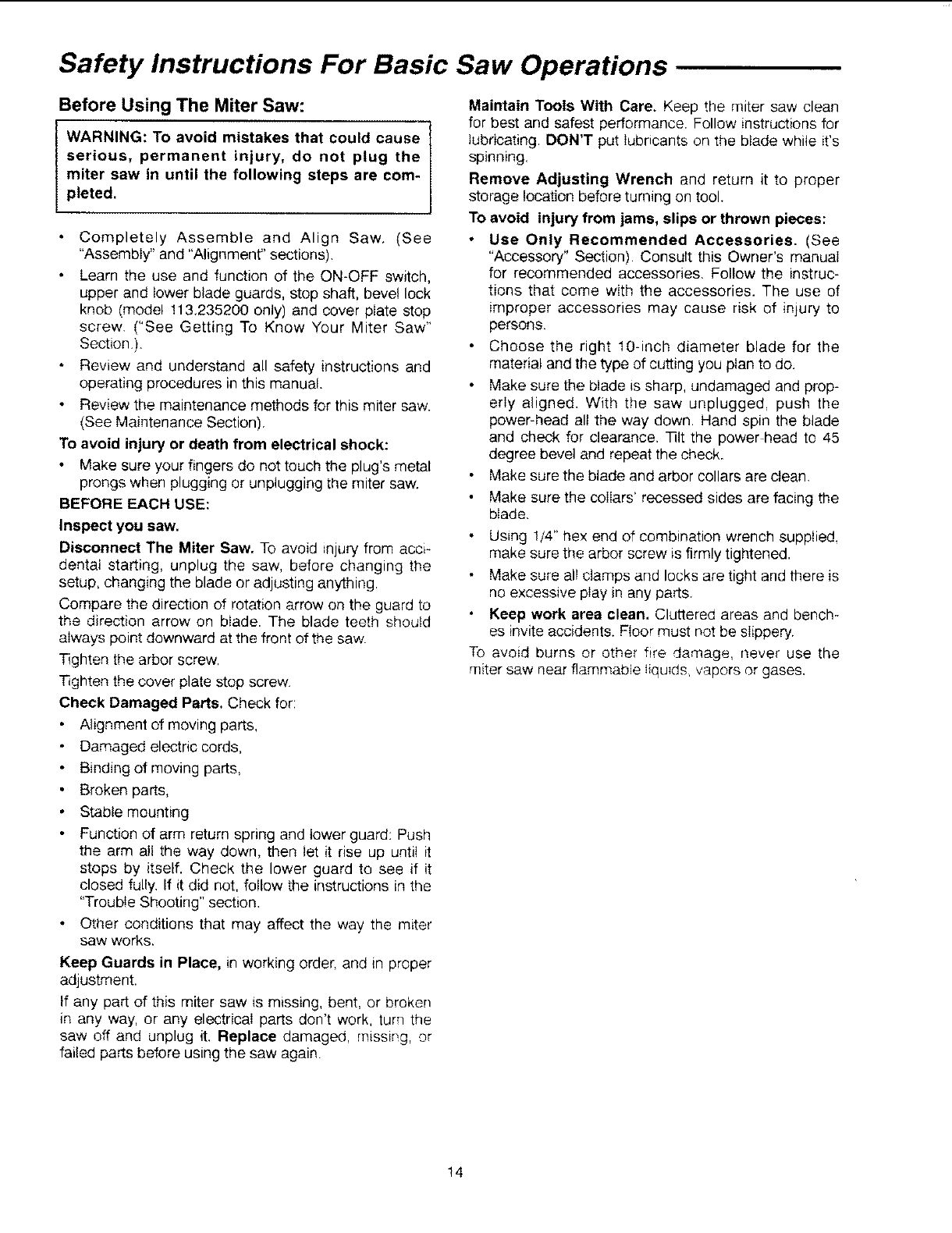 Safety Instructions For Basic Saw Operations

Before Using The Miter Saw:

WARNING: To avoid mistakes that could cause serious, permanent injury, do not plug the miter saw in until the following steps are completed.

• Completely Assemble and Align Saw. (See "Assembly" and "Alignment" sections).

• Learn the use and function of the ON-OFF switch, upper and lower blade guards, stop shaft, bevel lock knob (model 113.235200 only) and cover plate stop screw. ("See Getting To Know Your Miter Saw" Section.).

• Review and understand all safety instructions and operating procedures in this manual.

• Review the maintenance methods for this miter saw. (See Maintenance Section).

To avoid injury or death from electrical shock:

• Make sure your fingers do not touch the plug's metal prongs when plugging or unplugging the miter saw.

BEFORE EACH USE:

Inspect you saw.

Disconnect The Miter Saw. To avoid injury from accidental starting, unplug the saw, before changing the setup, changing the blade or adjusting anything.

Compare the direction of rotation arrow on the guard to the direction arrow on blade. The blade teeth should always point downward at the front of the saw.

Tighten the arbor screw.

Tighten the cover plate stop screw.

Check Damaged Parts. Check for:

• Alignment of moving parts,

• Damaged electric cords,

• Binding of moving parts,

• Broken parts,

• Stable mounting

• Function of arm return spring and lower guard: Push the arm all the way down, then let it rise up until it stops by itself. Check the lower guard to see if it closed fully. If it did not, follow the instructions in the "Trouble Shooting" section.

• Other conditions that may affect the way the miter saw works.

Keep Guards in Place, in working order, and in proper adjustment.

If any part of this miter saw is missing, bent, or broken in any way, or any electrical parts don't work, turn the saw off and unplug it. Replace damaged, missing, or failed parts before using the saw again.

Maintain Tools With Care. Keep the miter saw clean for best and safest performance. Follow instructions for lubricating. DON'T put lubricants on the blade while it's spinning.

Remove Adjusting Wrench and return it to proper storage location before turning on tool.

To avoid injury from jams, slips or thrown pieces:

• Use Only Recommended Accessories. (See "Accessory" Section). Consult this Owner's manual for recommended accessories. Follow the instructions that come with the accessories. The use of improper accessories may cause risk of injury to persons.

• Choose the right 10-inch diameter blade for the material and the type of cutting you plan to do.

• Make sure the blade is sharp, undamaged and properly aligned. With the saw unplugged, push the power-head all the way down. Hand spin the blade and check for clearance. Tilt the power-head to 45 degree bevel and repeat the check.

• Make sure the blade and arbor collars are clean.

• Make sure the collars' recessed sides are facing the blade.

• Using 1/4" hex end of combination wrench supplied, make sure the arbor screw is firmly tightened.

• Make sure all clamps and locks are tight and there is no excessive play in any parts.

• Keep work area clean. Cluttered areas and benches invite accidents. Floor must not be slippery.

To avoid burns or other fire damage, never use the miter saw near flammable liquids, vapors or gases.

14